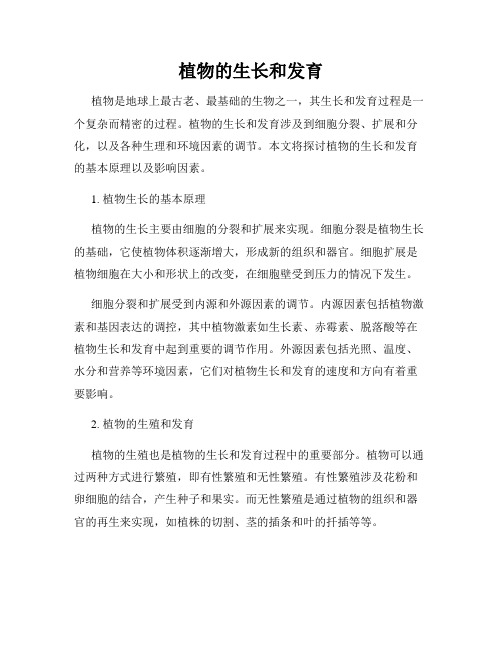 植物的生长和发育

植物是地球上最古老、最基础的生物之一，其生长和发育过程是一个复杂而精密的过程。植物的生长和发育涉及到细胞分裂、扩展和分化，以及各种生理和环境因素的调节。本文将探讨植物的生长和发育的基本原理以及影响因素。

1. 植物生长的基本原理

植物的生长主要由细胞的分裂和扩展来实现。细胞分裂是植物生长的基础，它使植物体积逐渐增大，形成新的组织和器官。细胞扩展是植物细胞在大小和形状上的改变，在细胞壁受到压力的情况下发生。

细胞分裂和扩展受到内源和外源因素的调节。内源因素包括植物激素和基因表达的调控，其中植物激素如生长素、赤霉素、脱落酸等在植物生长和发育中起到重要的调节作用。外源因素包括光照、温度、水分和营养等环境因素，它们对植物生长和发育的速度和方向有着重要影响。

2. 植物的生殖和发育

植物的生殖也是植物的生长和发育过程中的重要部分。植物可以通过两种方式进行繁殖，即有性繁殖和无性繁殖。有性繁殖涉及花粉和卵细胞的结合，产生种子和果实。而无性繁殖是通过植物的组织和器官的再生来实现，如植株的切割、茎的插条和叶的扦插等等。